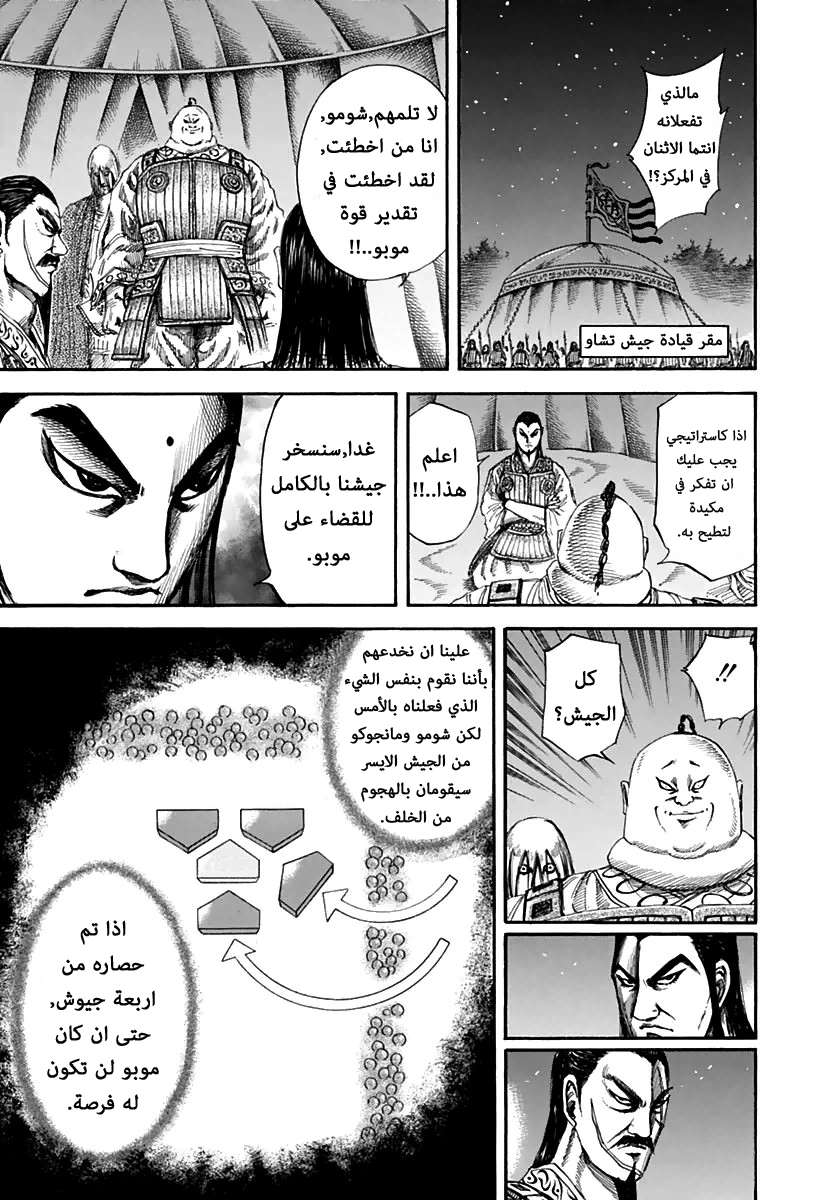 مالذي تفعلانه انتما الاثنان في المركز؟!

مقر قيادة جيش تشاو

لا تلمهم,شومو, انا من اخطئت, لقد اخطئت في تقدير قوة موبو..!!

اذا كاستراتيجي يجب عليك ان تفكر في مكيدة لتطيح به.

اعلم هذا..!!

غدا,سنسخر جيشنا بالكامل للقضاء على موبو.

!!

كل الجيش؟

علينا ان نخدعهم بأننا نقوم بنفس الشيء الذي فعلناه بالأمس لكن شومو ومانجوكو من الجيش الايسر سيقومان بالهجوم من الخلف.

اذا تم حصاره من اربعة جيوش, حتى ان كان موبو لن تكون له فرصة.